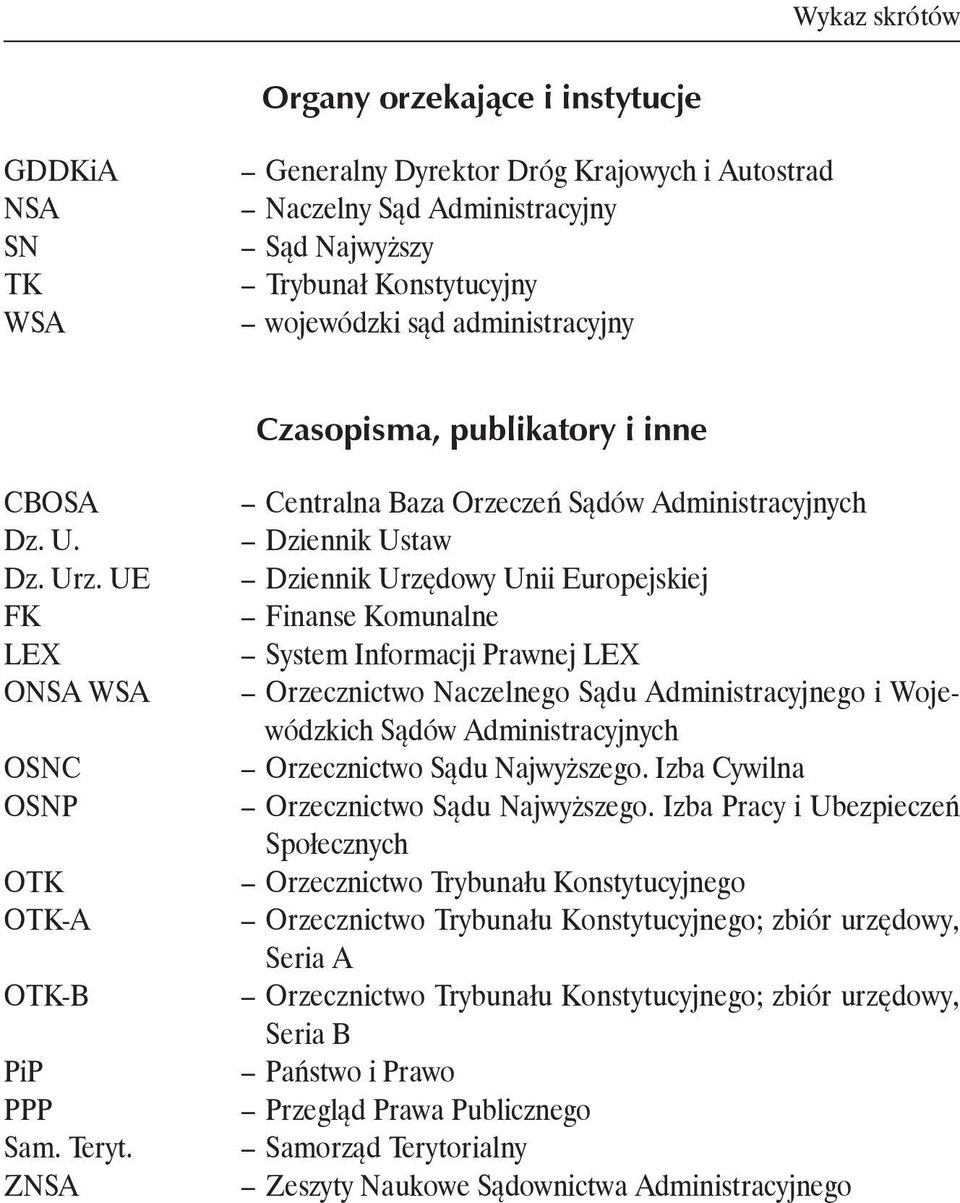 Wykaz skrótów

Organy orzekające i instytucje

GDDKiA – Generalny Dyrektor Dróg Krajowych i Autostrad
NSA – Naczelny Sąd Administracyjny
SN – Sąd Najwyższy
TK – Trybunał Konstytucyjny
WSA – wojewódzki sąd administracyjny

Czasopisma, publikatory i inne

CBOSA – Centralna Baza Orzeczeń Sądów Administracyjnych
Dz. U. – Dziennik Ustaw
Dz. Urz. UE – Dziennik Urzędowy Unii Europejskiej
FK – Finanse Komunalne
LEX – System Informacji Prawnej LEX
ONSA WSA – Orzecznictwo Naczelnego Sądu Administracyjnego i Wojewódzkich Sądów Administracyjnych
OSNC – Orzecznictwo Sądu Najwyższego. Izba Cywilna
OSNP – Orzecznictwo Sądu Najwyższego. Izba Pracy i Ubezpieczeń Społecznych
OTK – Orzecznictwo Trybunału Konstytucyjnego
OTK-A – Orzecznictwo Trybunału Konstytucyjnego; zbiór urzędowy, Seria A
OTK-B – Orzecznictwo Trybunału Konstytucyjnego; zbiór urzędowy, Seria B
PiP – Państwo i Prawo
PPP – Przegląd Prawa Publicznego
Sam. Teryt. – Samorząd Terytorialny
ZNSA – Zeszyty Naukowe Sądownictwa Administracyjnego